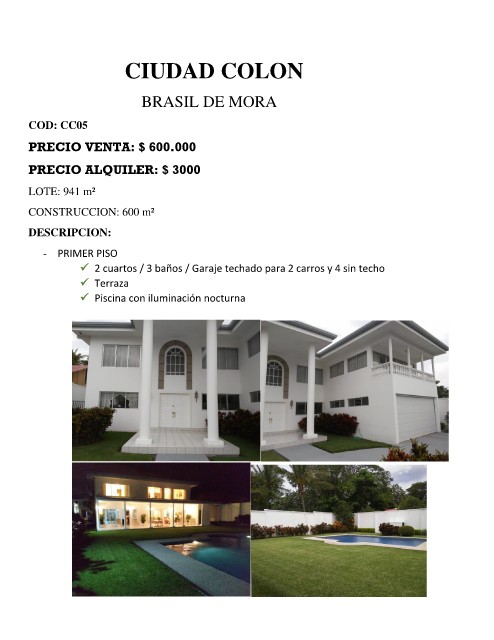 CIUDAD COLON

BRASIL DE MORA

COD: CC05

PRECIO VENTA: $ 600.000

PRECIO ALQUILER: $ 3000

LOTE: 941 m²

CONSTRUCCION: 600 m²

DESCRIPCION:

- PRIMER PISO
  ✓ 2 cuartos / 3 baños / Garaje techado para 2 carros y 4 sin techo
  ✓ Terraza
  ✓ Piscina con iluminación nocturna